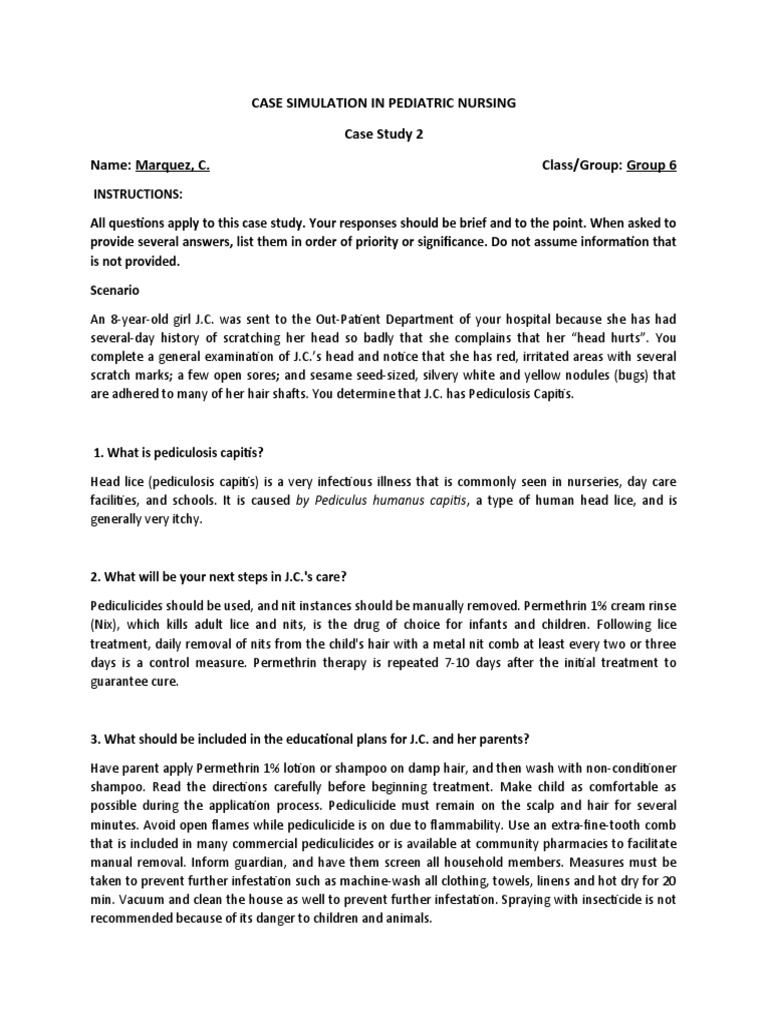 CASE SIMULATION IN PEDIATRIC NURSING

Case Study 2

Name: Marquez, C. Class/Group: Group 6

INSTRUCTIONS:

All questions apply to this case study. Your responses should be brief and to the point. When asked to provide several answers, list them in order of priority or significance. Do not assume information that is not provided.

Scenario

An 8-year-old girl J.C. was sent to the Out-Patient Department of your hospital because she has had several-day history of scratching her head so badly that she complains that her "head hurts". You complete a general examination of J.C.'s head and notice that she has red, irritated areas with several scratch marks; a few open sores; and sesame seed-sized, silvery white and yellow nodules (bugs) that are adhered to many of her hair shafts. You determine that J.C. has Pediculosis Capitis.

1. What is pediculosis capitis?

Head lice (pediculosis capitis) is a very infectious illness that is commonly seen in nurseries, day care facilities, and schools. It is caused by Pediculus humanus capitis, a type of human head lice, and is generally very itchy.

2. What will be your next steps in J.C.'s care?

Pediculicides should be used, and nit instances should be manually removed. Permethrin 1% cream rinse (Nix), which kills adult lice and nits, is the drug of choice for infants and children. Following lice treatment, daily removal of nits from the child's hair with a metal nit comb at least every two or three days is a control measure. Permethrin therapy is repeated 7-10 days after the initial treatment to guarantee cure.

3. What should be included in the educational plans for J.C. and her parents?

Have parent apply Permethrin 1% lotion or shampoo on damp hair, and then wash with non-conditioner shampoo. Read the directions carefully before beginning treatment. Make child as comfortable as possible during the application process. Pediculicide must remain on the scalp and hair for several minutes. Avoid open flames while pediculicide is on due to flammability. Use an extra-fine-tooth comb that is included in many commercial pediculicides or is available at community pharmacies to facilitate manual removal. Inform guardian, and have them screen all household members. Measures must be taken to prevent further infestation such as machine-wash all clothing, towels, linens and hot dry for 20 min. Vacuum and clean the house as well to prevent further infestation. Spraying with insecticide is not recommended because of its danger to children and animals.